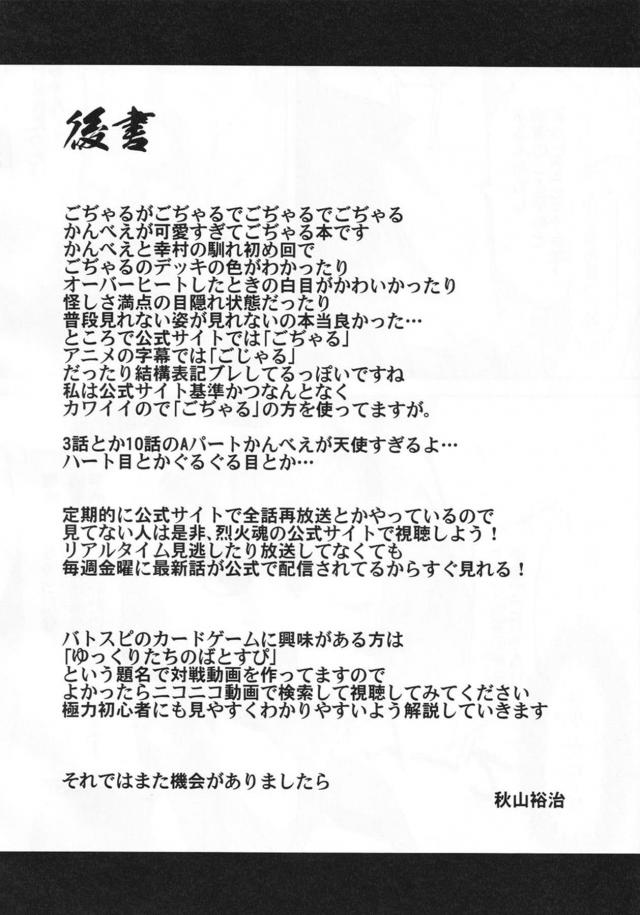 後書

ごぢゃるがごぢゃるでごぢゃるでごぢゃる
かんべえが可愛すぎてごぢゃる本です
かんべえと幸村の馴れ初め回で
ごぢゃるのデッキの色がわかったり
オーバーヒートしたときの白目がかわいかったり
怪しさ満点の目隠れ状態だったり
普段見れない姿が見れないの本当良かった…
ところで公式サイトでは「ごぢゃる」
アニメの字幕では「ごじゃる」
だったり結構表記ブレしてるっぽいですね
私は公式サイト基準かつなんとなく
カワイイので「ごぢゃる」の方を使ってますが。

3話とか10話のAパートかんべえが天使すぎるよ…
ハート目とかぐるぐる目とか…

定期的に公式サイトで全話再放送とかやっているので
見てない人は是非、烈火魂の公式サイトで視聴しよう！
リアルタイム見逃したり放送してなくても
毎週金曜に最新話が公式で配信されてるからすぐ見れる！

バトスピのカードゲームに興味がある方は
「ゆっくりたちのばとすぴ」
という題名で対戦動画を作ってますので
よかったらニコニコ動画で検索して視聴してみてください
極力初心者にも見やすくわかりやすいよう解説していきます

それではまた機会がありましたら

秋山裕治